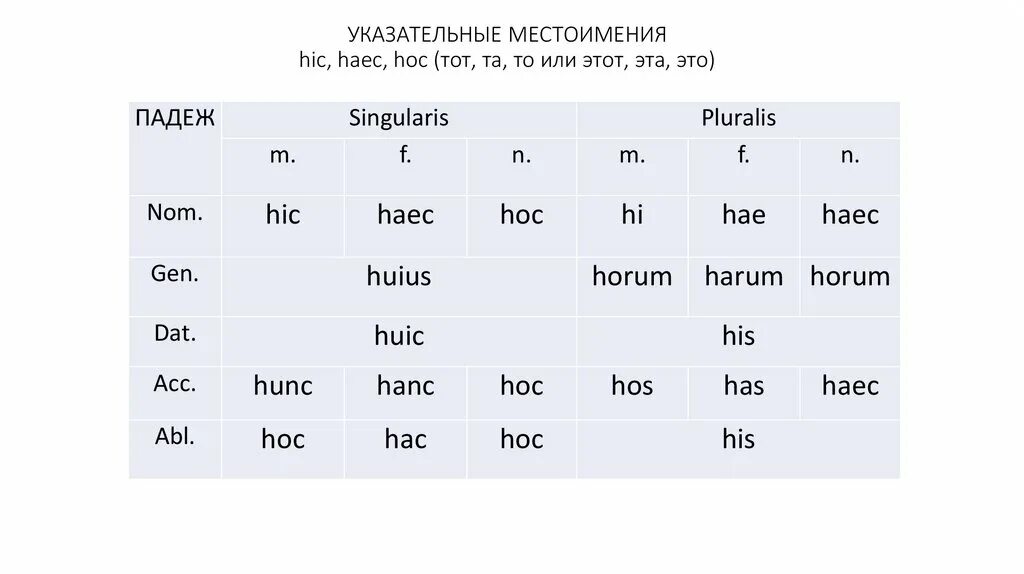 УКАЗАТЕЛЬНЫЕ МЕСТОИМЕНИЯ
hic, haec, hoc (тот, та, то или этот, эта, это)

| ПАДЕЖ | Singularis | | | Pluralis | | |
|---|---|---|---|---|---|---|
| | m. | f. | n. | m. | f. | n. |
| Nom. | hic | haec | hoc | hi | hae | haec |
| Gen. | huius | | | horum | harum | horum |
| Dat. | huic | | | his | | |
| Acc. | hunc | hanc | hoc | hos | has | haec |
| Abl. | hoc | hac | hoc | his | | |